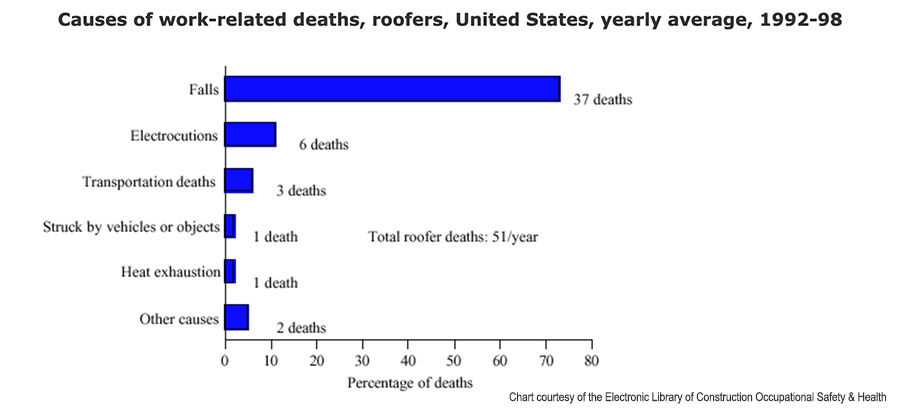 Causes of work-related deaths, roofers, United States, yearly average, 1992-98

Falls
37 deaths
Electrocutions
6 deaths
Transportation deaths
3 deaths
Struck by vehicles or objects
1 death
Total roofer deaths: 51/year
Heat exhaustion
1 death
Other causes
2 deaths

0 10 20 30 40 50 60 70 80
Percentage of deaths

Chart courtesy of the Electronic Library of Construction Occupational Safety & Health